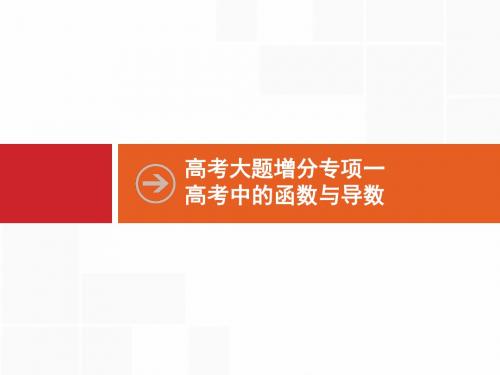 高考大题增分专项一
高考中的函数与导数